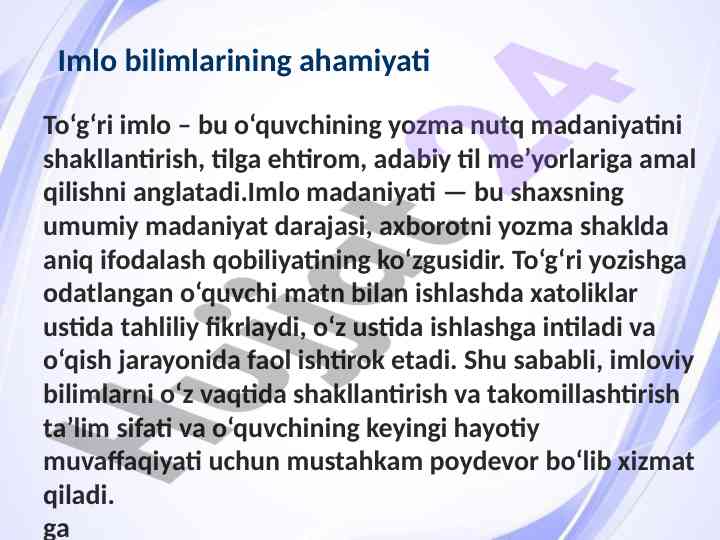 Imlo bilimlarining ahamiyati

To'g'ri imlo – bu o'quvchining yozma nutq madaniyatini shakllantirish, tilga ehtirom, adabiy til me'yorlariga amal qilishni anglatadi.Imlo madaniyati — bu shaxsning umumiy madaniyat darajasi, axborotni yozma shaklda aniq ifodalash qobiliyatining ko'zgusidir. To'g'ri yozishga odatlangan o'quvchi matn bilan ishlashda xatoliklar ustida tahliliy fikrlaydi, o'z ustida ishlashga intiladi va o'qish jarayonida faol ishtirok etadi. Shu sababli, imloviy bilimlarni o'z vaqtida shakllantirish va takomillashtirish ta'lim sifati va o'quvchining keyingi hayotiy muvaffaqiyati uchun mustahkam poydevor bo'lib xizmat qiladi.
ga

Hujjat24